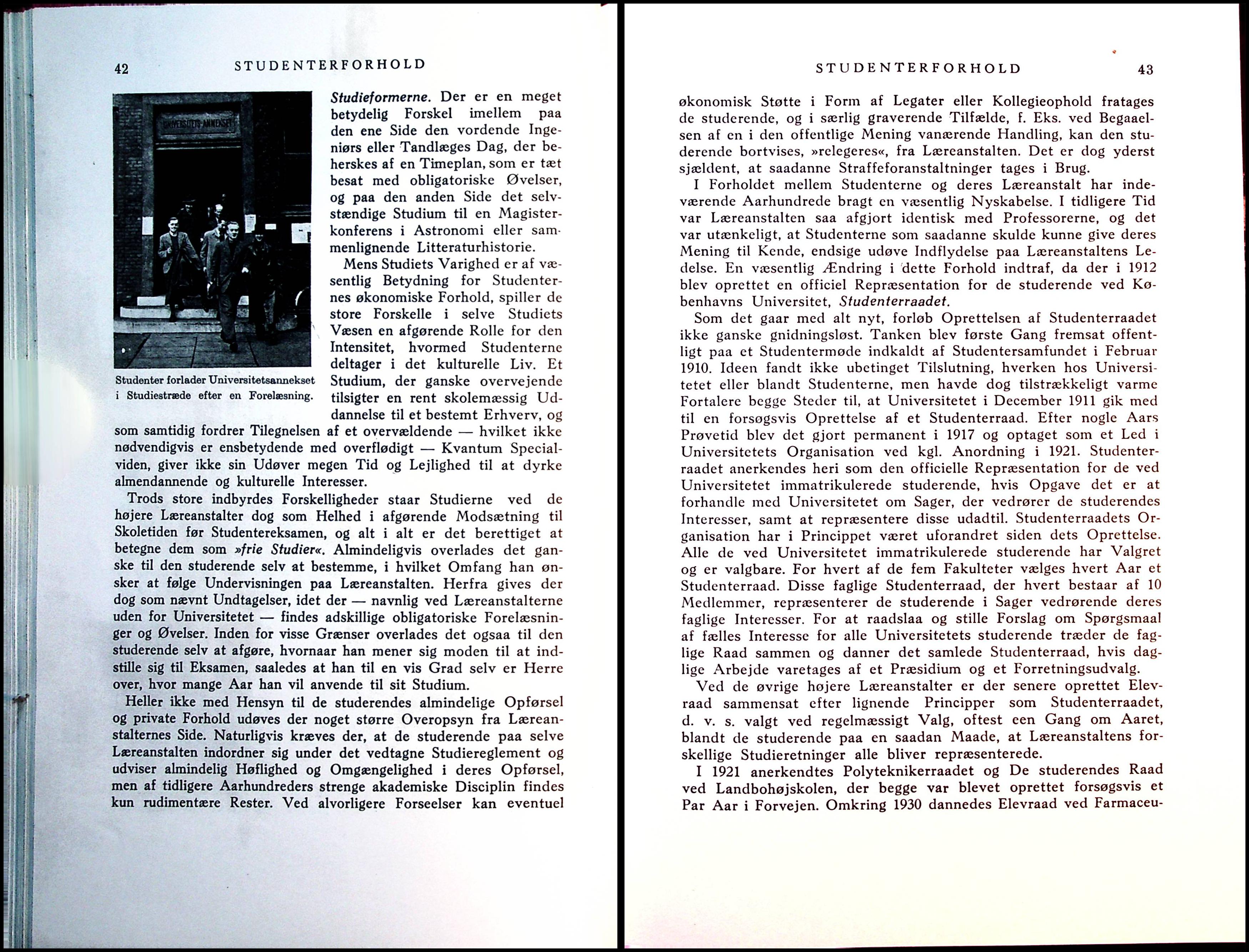 42 STUDENTERFORHOLD

UNIVERSITETS-ANNEKSET

Studenter forlader Universitetsannekset i Studiestræde efter en Forelæsning.

Studieformerne. Der er en meget betydelig Forskel imellem paa den ene Side den vordende Ingeniørs eller Tandlæges Dag, der beherskes af en Timeplan, som er tæt besat med obligatoriske Øvelser, og paa den anden Side det selvstændige Studium til en Magisterkonferens i Astronomi eller sammenlignende Litteraturhistorie.

Mens Studiets Varighed er af væsentlig Betydning for Studenternes økonomiske Forhold, spiller de store Forskelle i selve Studiets Væsen en afgørende Rolle for den Intensitet, hvormed Studenterne deltager i det kulturelle Liv. Et Studium, der ganske overvejende tilsigter en rent skolemæssig Uddannelse til et bestemt Erhverv, og som samtidig fordrer Tilegnelsen af et overvældende — hvilket ikke nødvendigvis er ensbetydende med overflødigt — Kvantum Specialviden, giver ikke sin Udøver megen Tid og Lejlighed til at dyrke almendannende og kulturelle Interesser.

Trods store indbyrdes Forskelligheder staar Studierne ved de højere Læreanstalter dog som Helhed i afgørende Modsætning til Skoletiden før Studentereksamen, og alt i alt er det berettiget at betegne dem som »frie Studier«. Almindeligvis overlades det ganske til den studerende selv at bestemme, i hvilket Omfang han ønsker at følge Undervisningen paa Læreanstalten. Herfra gives der dog som nævnt Undtagelser, idet der — navnlig ved Læreanstalterne uden for Universitetet — findes adskillige obligatoriske Forelæsninger og Øvelser. Inden for visse Grænser overlades det ogsaa til den studerende selv at afgøre, hvornaar han mener sig moden til at indstille sig til Eksamen, saaledes at han til en vis Grad selv er Herre over, hvor mange Aar han vil anvende til sit Studium.

Heller ikke med Hensyn til de studerendes almindelige Opførsel og private Forhold udøves der noget større Overopsyn fra Læreanstalternes Side. Naturligvis kræves der, at de studerende paa selve Læreanstalten indordner sig under det vedtagne Studiereglement og udviser almindelig Høflighed og Omgængelighed i deres Opførsel, men af tidligere Aarhundreders strenge akademiske Disciplin findes kun rudimentære Rester. Ved alvorligere Forseelser kan eventuel

STUDENTERFORHOLD 43

økonomisk Støtte i Form af Legater eller Kollegieophold fratages de studerende, og i særlig graverende Tilfælde, f. Eks. ved Begaaelsen af en i den offentlige Mening vanærende Handling, kan den studerende bortvises, »relegeres«, fra Læreanstalten. Det er dog yderst sjældent, at saadanne Straffeforanstaltninger tages i Brug.

I Forholdet mellem Studenterne og deres Læreanstalt har indeværende Aarhundrede bragt en væsentlig Nyskabelse. I tidligere Tid var Læreanstalten saa afgjort identisk med Professorerne, og det var utænkeligt, at Studenterne som saadanne skulde kunne give deres Mening til Kende, endsige udøve Indflydelse paa Læreanstaltens Ledelse. En væsentlig Ændring i dette Forhold indtraf, da der i 1912 blev oprettet en officiel Repræsentation for de studerende ved Københavns Universitet, Studenterraadet.

Som det gaar med alt nyt, forløb Oprettelsen af Studenterraadet ikke ganske gnidningsløst. Tanken blev første Gang fremsat offentligt paa et Studentermøde indkaldt af Studentersamfundet i Februar 1910. Ideen fandt ikke ubetinget Tilslutning, hverken hos Universitetet eller blandt Studenterne, men havde dog tilstrækkeligt varme Fortalere begge Steder til, at Universitetet i December 1911 gik med til en forsøgsvis Oprettelse af et Studenterraad. Efter nogle Aars Prøvetid blev det gjort permanent i 1917 og optaget som et Led i Universitetets Organisation ved kgl. Anordning i 1921. Studenterraadet anerkendes heri som den officielle Repræsentation for de ved Universitetet immatrikulerede studerende, hvis Opgave det er at forhandle med Universitetet om Sager, der vedrører de studerendes Interesser, samt at repræsentere disse udadtil. Studenterraadets Organisation har i Princippet været uforandret siden dets Oprettelse. Alle de ved Universitetet immatrikulerede studerende har Valgret og er valgbare. For hvert af de fem Fakulteter vælges hvert Aar et Studenterraad. Disse faglige Studenterraad, der hvert bestaar af 10 Medlemmer, repræsenterer de studerende i Sager vedrørende deres faglige Interesser. For at raadslaa og stille Forslag om Spørgsmaal af fælles Interesse for alle Universitetets studerende træder de faglige Raad sammen og danner det samlede Studenterraad, hvis daglige Arbejde varetages af et Præsidium og et Forretningsudvalg.

Ved de øvrige højere Læreanstalter er der senere oprettet Elevraad sammensat efter lignende Principper som Studenterraadet, d. v. s. valgt ved regelmæssigt Valg, oftest een Gang om Aaret, blandt de studerende paa en saadan Maade, at Læreanstaltens forskellige Studieretninger alle bliver repræsenterede.

I 1921 anerkendtes Polyteknikerraadet og De studerendes Raad ved Landbohøjskolen, der begge var blevet oprettet forsøgsvis et Par Aar i Forvejen. Omkring 1930 dannedes Elevraad ved Farmaceu-